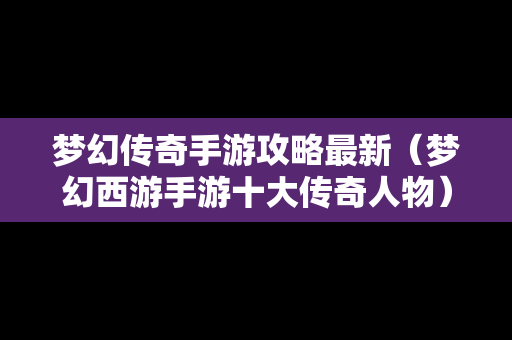 梦幻传奇手游攻略最新（梦幻西游手游十大传奇人物）